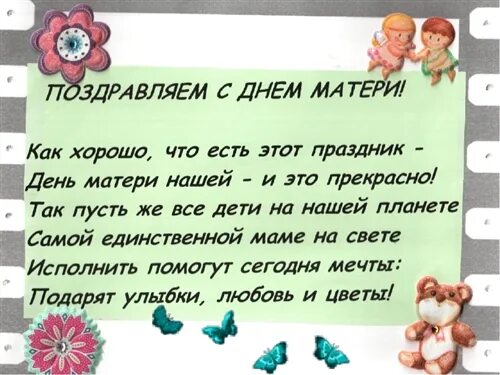 ПОЗДРАВЛЯЕМ С ДНЕМ МАТЕРИ!

Как хорошо, что есть этот праздник -
День матери нашей - и это прекрасно!
Так пусть же все дети на нашей планете
Самой единственной маме на свете
Исполнить помогут сегодня мечты:
Подарят улыбки, любовь и цветы!